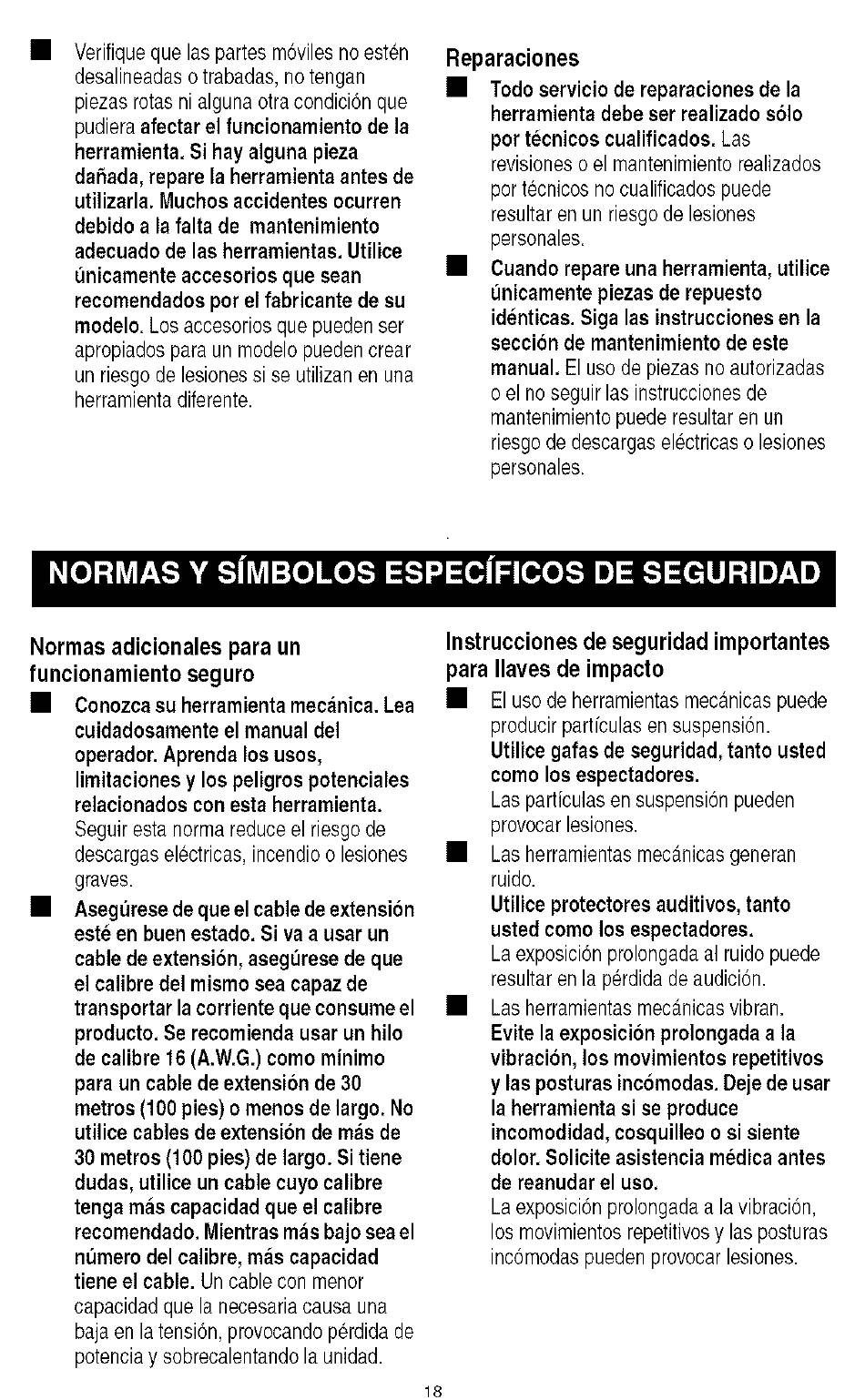 ■ Verifique que las partes móviles no estén desalineadas o trabadas, no tengan piezas rotas ni alguna otra condición que pudiera afectar el funcionamiento de la herramienta. Si hay alguna pieza dañada, repare la herramienta antes de utilizarla. Muchos accidentes ocurren debido a la falta de mantenimiento adecuado de las herramientas. Utilice únicamente accesorios que sean recomendados por el fabricante de su modelo. Los accesorios que pueden ser apropiados para un modelo pueden crear un riesgo de lesiones si se utilizan en una herramienta diferente.

Reparaciones

■ Todo servicio de reparaciones de la herramienta debe ser realizado sólo por técnicos cualificados. Las revisiones o el mantenimiento realizados por técnicos no cualificados puede resultar en un riesgo de lesiones personales.

■ Cuando repare una herramienta, utilice únicamente piezas de repuesto idénticas. Siga las instrucciones en la sección de mantenimiento de este manual. El uso de piezas no autorizadas o el no seguir las instrucciones de mantenimiento puede resultar en un riesgo de descargas eléctricas o lesiones personales.

NORMAS Y SÍMBOLOS ESPECÍFICOS DE SEGURIDAD

Normas adicionales para un funcionamiento seguro

■ Conozca su herramienta mecánica. Lea cuidadosamente el manual del operador. Aprenda los usos, limitaciones y los peligros potenciales relacionados con esta herramienta. Seguir esta norma reduce el riesgo de descargas eléctricas, incendio o lesiones graves.

■ Asegúrese de que el cable de extensión esté en buen estado. Si va a usar un cable de extensión, asegúrese de que el calibre del mismo sea capaz de transportar la corriente que consume el producto. Se recomienda usar un hilo de calibre 16 (A.W.G.) como mínimo para un cable de extensión de 30 metros (100 pies) o menos de largo. No utilice cables de extensión de más de 30 metros (100 pies) de largo. Si tiene dudas, utilice un cable cuyo calibre tenga más capacidad que el calibre recomendado. Mientras más bajo sea el número del calibre, más capacidad tiene el cable. Un cable con menor capacidad que la necesaria causa una baja en la tensión, provocando pérdida de potencia y sobrecalentando la unidad.

Instrucciones de seguridad importantes para llaves de impacto

■ El uso de herramientas mecánicas puede producir partículas en suspensión. Utilice gafas de seguridad, tanto usted como los espectadores. Las partículas en suspensión pueden provocar lesiones.

■ Las herramientas mecánicas generan ruido. Utilice protectores auditivos, tanto usted como los espectadores. La exposición prolongada al ruido puede resultar en la pérdida de audición.

■ Las herramientas mecánicas vibran. Evite la exposición prolongada a la vibración, los movimientos repetitivos y las posturas incómodas. Deje de usar la herramienta si se produce incomodidad, cosquilleo o si siente dolor. Solicite asistencia médica antes de reanudar el uso. La exposición prolongada a la vibración, los movimientos repetitivos y las posturas incómodas pueden provocar lesiones.

18